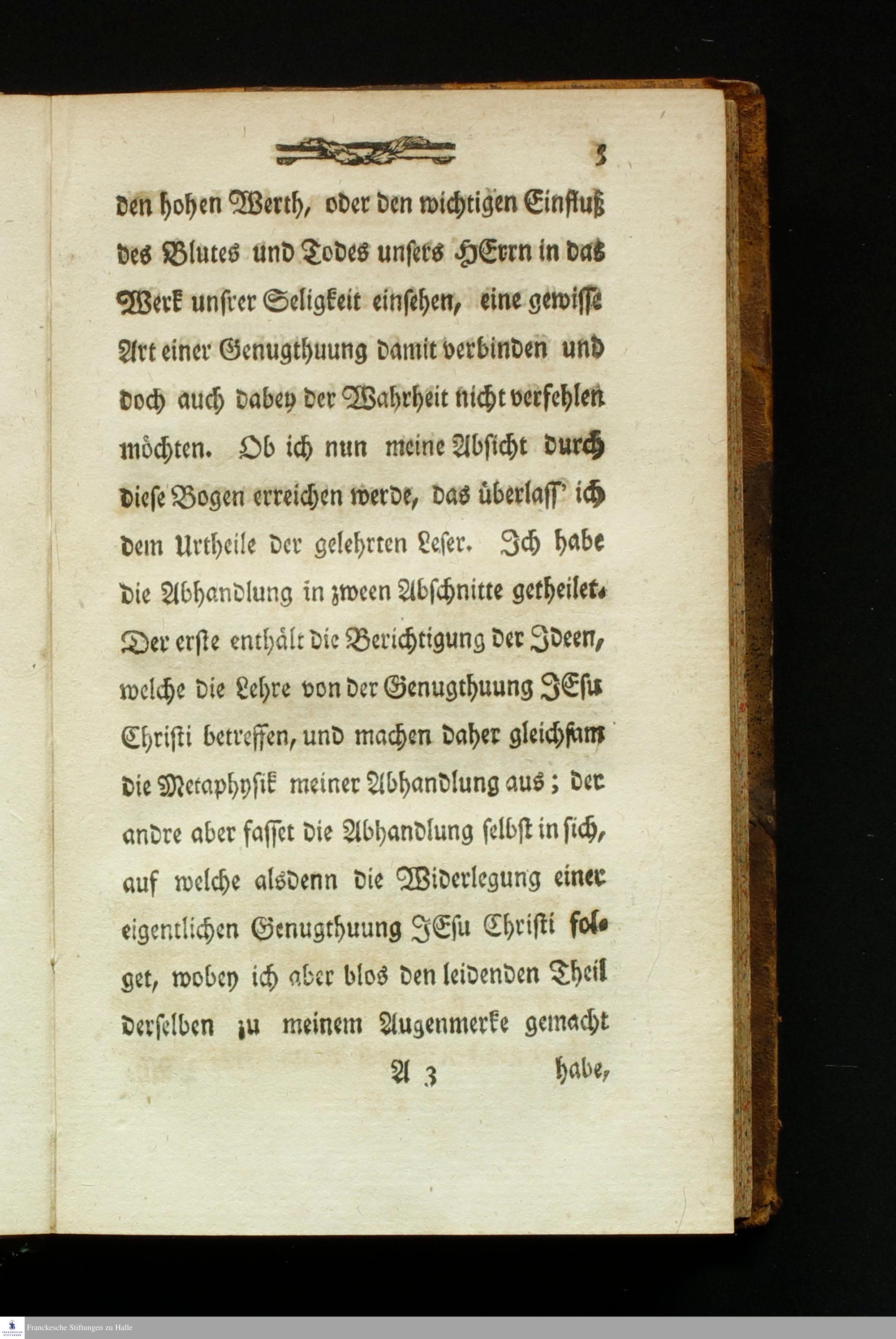 5

den hohen Werth, oder den wichtigen Einfluß des Blutes und Todes unsers HErrn in das Werk unsrer Seligkeit einsehen, eine gewisse Art einer Genugthuung damit verbinden und doch auch dabey der Wahrheit nicht verfehlen möchten. Ob ich nun meine Absicht durch diese Bogen erreichen werde, das überlass' ich dem Urtheile der gelehrten Leser. Ich habe die Abhandlung in zween Abschnitte getheilet. Der erste enthält die Berichtigung der Ideen, welche die Lehre von der Genugthuung JEsu Christi betreffen, und machen daher gleichsam die Metaphysik meiner Abhandlung aus; der andre aber fasset die Abhandlung selbst in sich, auf welche alsdenn die Widerlegung einer eigentlichen Genugthuung JEsu Christi folget, wobey ich aber blos den leidenden Theil derselben zu meinem Augenmerke gemacht

A 3 habe,

Franckesche Stiftungen zu Halle